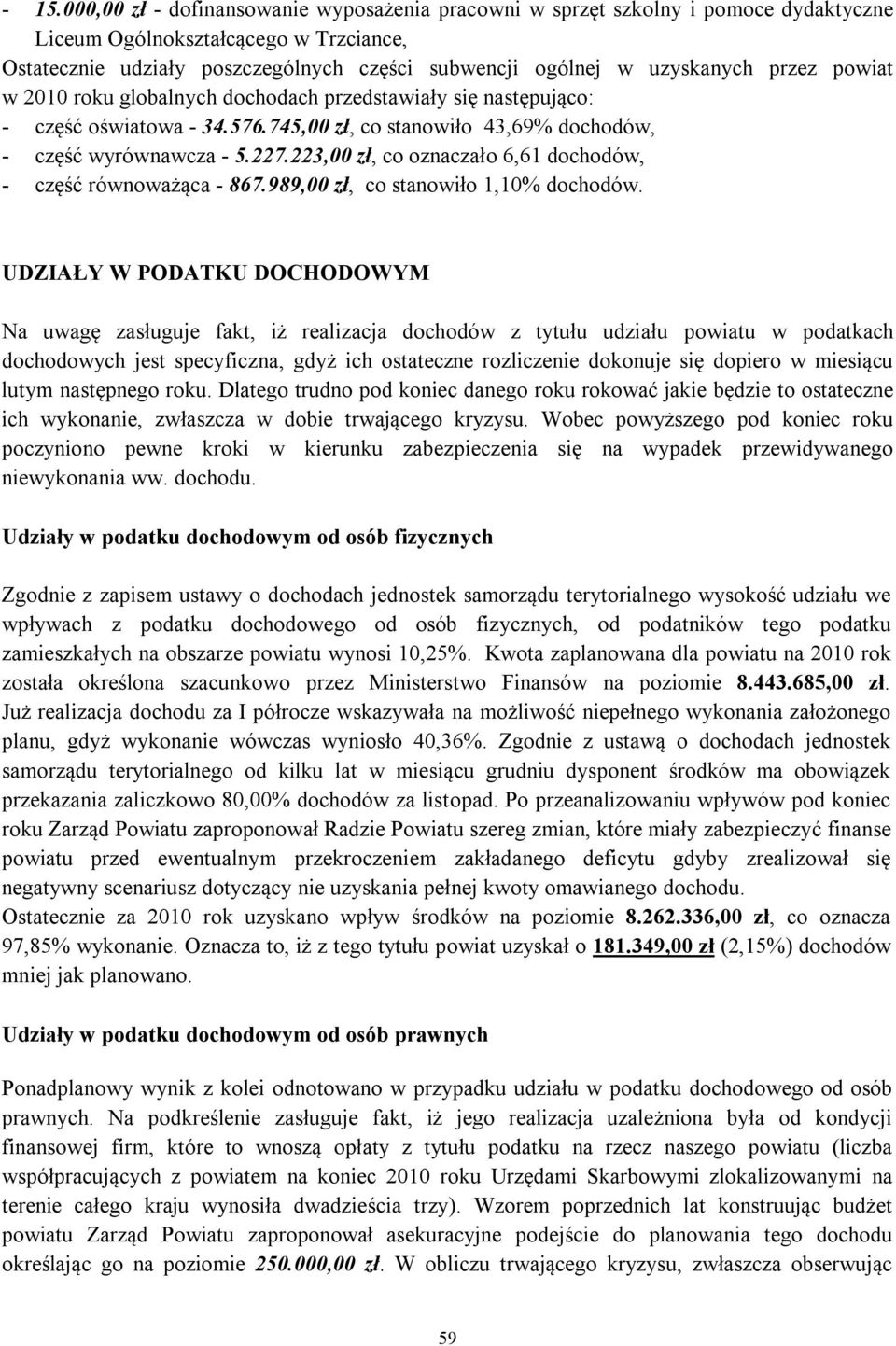 - 15.000,00 zł - dofinansowanie wyposażenia pracowni w sprzęt szkolny i pomoce dydaktyczne Liceum Ogólnokształcącego w Trzciance,
Ostatecznie udziały poszczególnych części subwencji ogólnej w uzyskanych przez powiat w 2010 roku globalnych dochodach przedstawiały się następująco:
- część oświatowa - 34.576.745,00 zł, co stanowiło 43,69% dochodów,
- część wyrównawcza - 5.227.223,00 zł, co oznaczało 6,61 dochodów,
- część równoważąca - 867.989,00 zł, co stanowiło 1,10% dochodów.

UDZIAŁY W PODATKU DOCHODOWYM

Na uwagę zasługuje fakt, iż realizacja dochodów z tytułu udziału powiatu w podatkach dochodowych jest specyficzna, gdyż ich ostateczne rozliczenie dokonuje się dopiero w miesiącu lutym następnego roku. Dlatego trudno pod koniec danego roku rokować jakie będzie to ostateczne ich wykonanie, zwłaszcza w dobie trwającego kryzysu. Wobec powyższego pod koniec roku poczyniono pewne kroki w kierunku zabezpieczenia się na wypadek przewidywanego niewykonania ww. dochodu.

Udziały w podatku dochodowym od osób fizycznych

Zgodnie z zapisem ustawy o dochodach jednostek samorządu terytorialnego wysokość udziału we wpływach z podatku dochodowego od osób fizycznych, od podatników tego podatku zamieszkałych na obszarze powiatu wynosi 10,25%. Kwota zaplanowana dla powiatu na 2010 rok została określona szacunkowo przez Ministerstwo Finansów na poziomie 8.443.685,00 zł. Już realizacja dochodu za I półrocze wskazywała na możliwość niepełnego wykonania założonego planu, gdyż wykonanie wówczas wyniosło 40,36%. Zgodnie z ustawą o dochodach jednostek samorządu terytorialnego od kilku lat w miesiącu grudniu dysponent środków ma obowiązek przekazania zaliczkowo 80,00% dochodów za listopad. Po przeanalizowaniu wpływów pod koniec roku Zarząd Powiatu zaproponował Radzie Powiatu szereg zmian, które miały zabezpieczyć finanse powiatu przed ewentualnym przekroczeniem zakładanego deficytu gdyby zrealizował się negatywny scenariusz dotyczący nie uzyskania pełnej kwoty omawianego dochodu.
Ostatecznie za 2010 rok uzyskano wpływ środków na poziomie 8.262.336,00 zł, co oznacza 97,85% wykonanie. Oznacza to, iż z tego tytułu powiat uzyskał o 181.349,00 zł (2,15%) dochodów mniej jak planowano.

Udziały w podatku dochodowym od osób prawnych

Ponadplanowy wynik z kolei odnotowano w przypadku udziału w podatku dochodowego od osób prawnych. Na podkreślenie zasługuje fakt, iż jego realizacja uzależniona była od kondycji finansowej firm, które to wnoszą opłaty z tytułu podatku na rzecz naszego powiatu (liczba współpracujących z powiatem na koniec 2010 roku Urzędami Skarbowymi zlokalizowanymi na terenie całego kraju wynosiła dwadzieścia trzy). Wzorem poprzednich lat konstruując budżet powiatu Zarząd Powiatu zaproponował asekuracyjne podejście do planowania tego dochodu określając go na poziomie 250.000,00 zł. W obliczu trwającego kryzysu, zwłaszcza obserwując

59